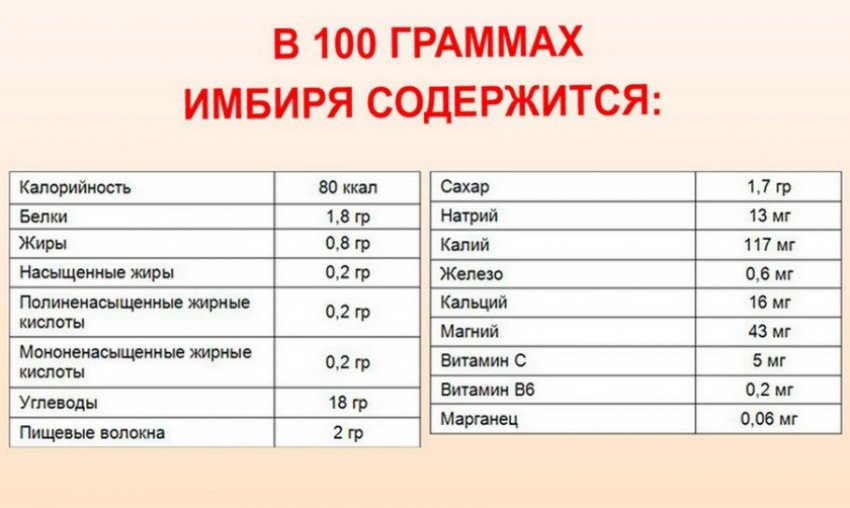 В 100 ГРАММАХ
ИМБИРЯ СОДЕРЖИТСЯ:

| Калорийность | 80 ккал |
|---|---|
| Белки | 1,8 гр |
| Жиры | 0,8 гр |
| Насыщенные жиры | 0,2 гр |
| Полиненасыщенные жирные кислоты | 0,2 гр |
| Мононенасыщенные жирные кислоты | 0,2 гр |
| Углеводы | 18 гр |
| Пищевые волокна | 2 гр |

| Сахар | 1,7 гр |
|---|---|
| Натрий | 13 мг |
| Калий | 117 мг |
| Железо | 0,6 мг |
| Кальций | 16 мг |
| Магний | 43 мг |
| Витамин С | 5 мг |
| Витамин В6 | 0,2 мг |
| Марганец | 0,06 мг |